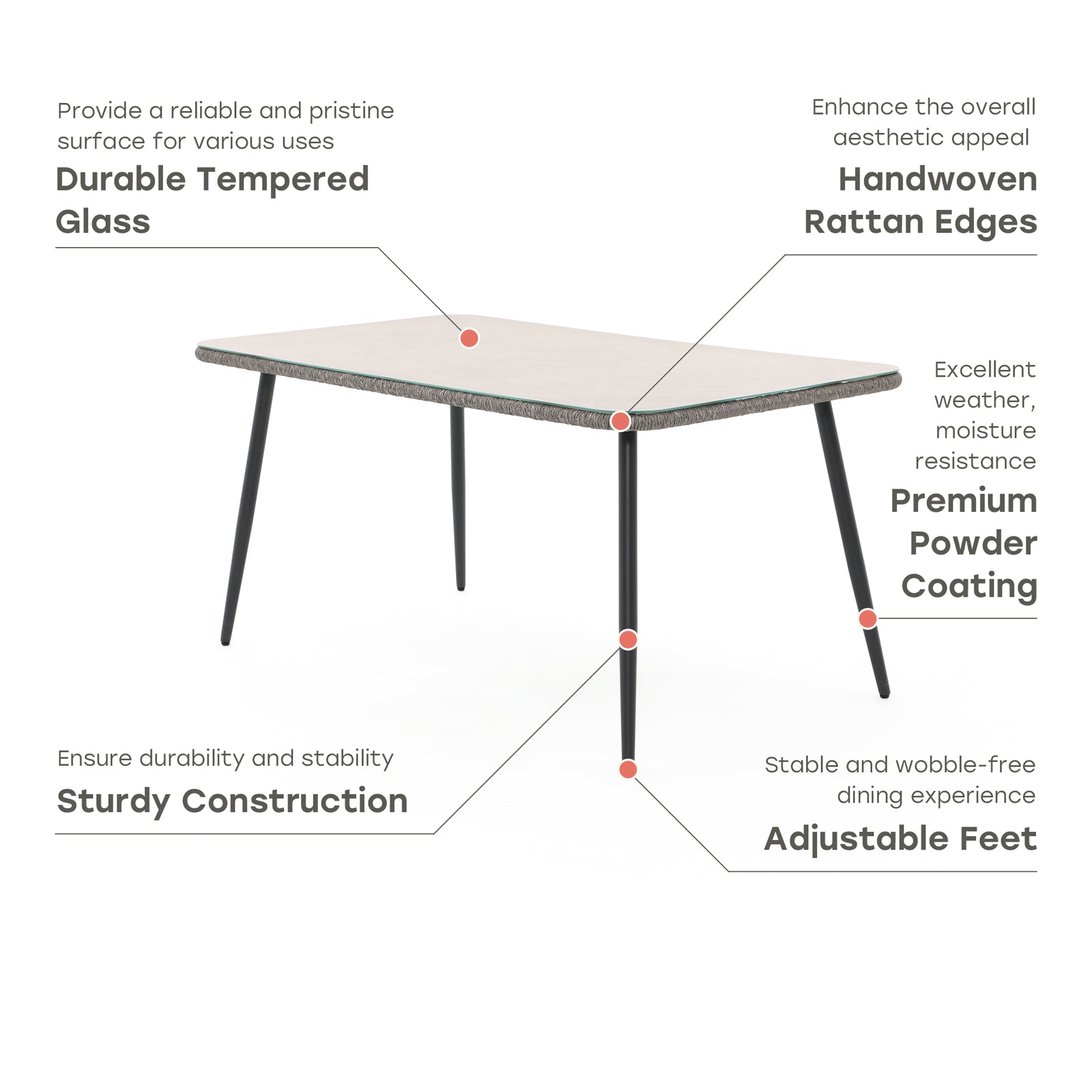 Provide a reliable and pristine surface for various uses

Durable Tempered Glass

Enhance the overall aesthetic appeal

Handwoven Rattan Edges

Excellent weather, moisture resistance

Premium Powder Coating

Ensure durability and stability

Sturdy Construction

Stable and wobble-free dining experience

Adjustable Feet